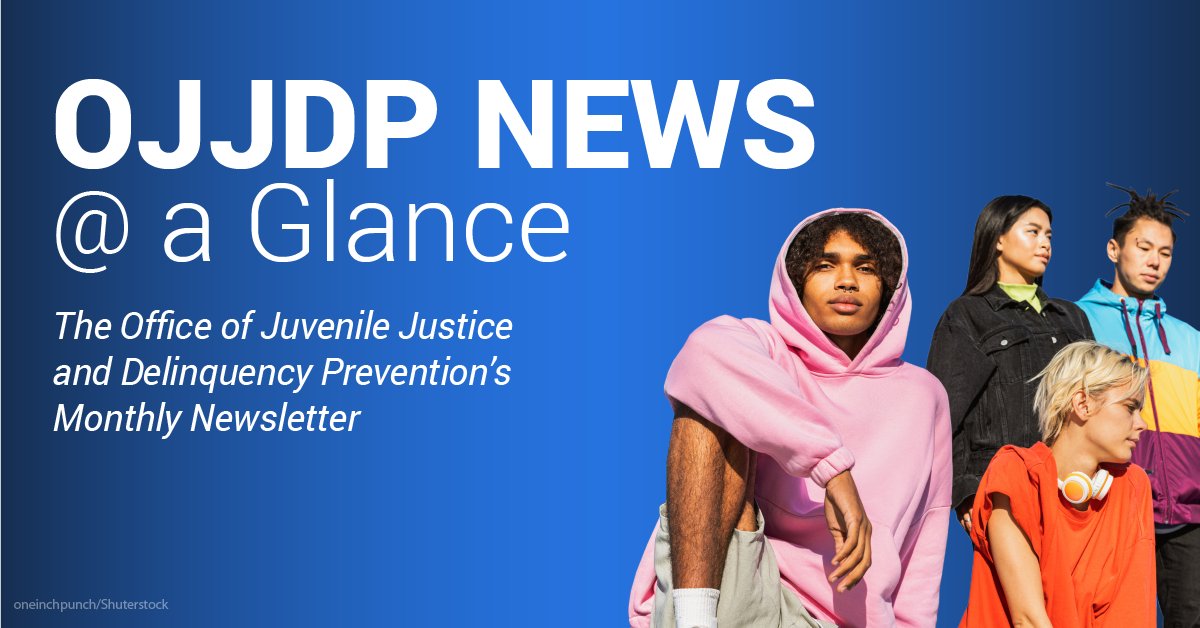 OJJDP NEWS
@ a Glance

The Office of Juvenile Justice and Delinquency Prevention's Monthly Newsletter

oneinchpunch/Shuterstock